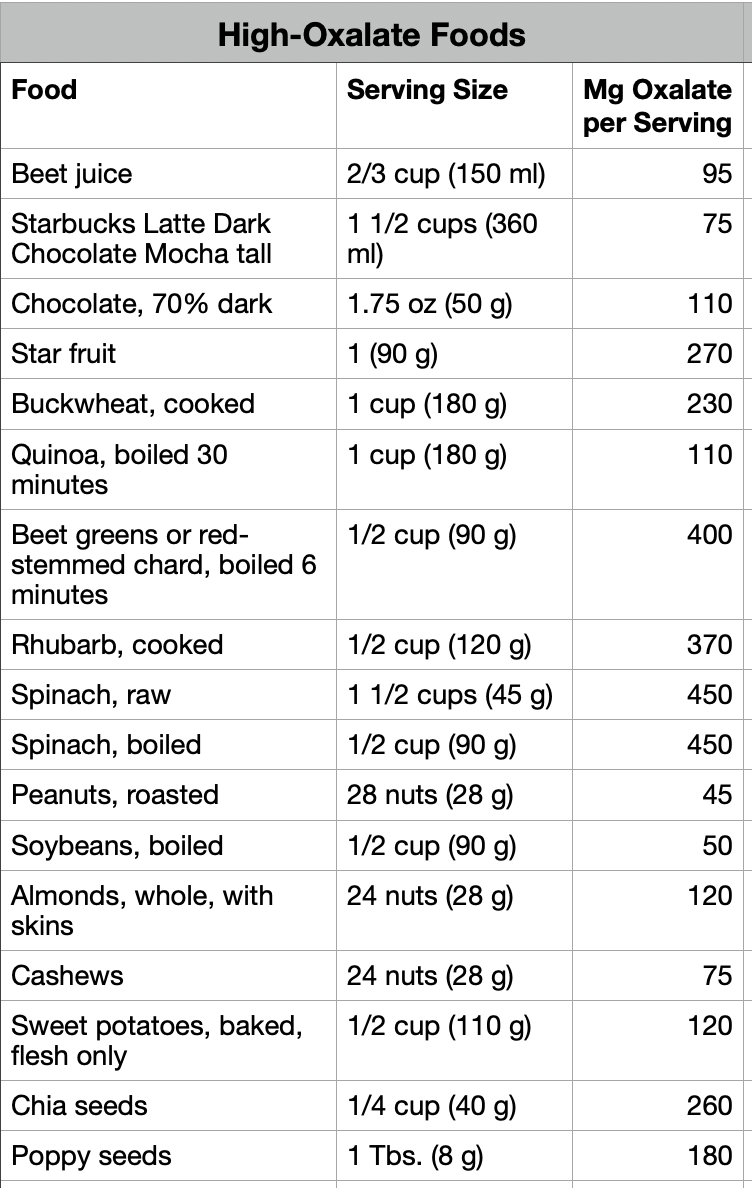 High-Oxalate Foods

| Food | Serving Size | Mg Oxalate per Serving |
|---|---|---|
| Beet juice | 2/3 cup (150 ml) | 95 |
| Starbucks Latte Dark Chocolate Mocha tall | 1 1/2 cups (360 ml) | 75 |
| Chocolate, 70% dark | 1.75 oz (50 g) | 110 |
| Star fruit | 1 (90 g) | 270 |
| Buckwheat, cooked | 1 cup (180 g) | 230 |
| Quinoa, boiled 30 minutes | 1 cup (180 g) | 110 |
| Beet greens or red-stemmed chard, boiled 6 minutes | 1/2 cup (90 g) | 400 |
| Rhubarb, cooked | 1/2 cup (120 g) | 370 |
| Spinach, raw | 1 1/2 cups (45 g) | 450 |
| Spinach, boiled | 1/2 cup (90 g) | 450 |
| Peanuts, roasted | 28 nuts (28 g) | 45 |
| Soybeans, boiled | 1/2 cup (90 g) | 50 |
| Almonds, whole, with skins | 24 nuts (28 g) | 120 |
| Cashews | 24 nuts (28 g) | 75 |
| Sweet potatoes, baked, flesh only | 1/2 cup (110 g) | 120 |
| Chia seeds | 1/4 cup (40 g) | 260 |
| Poppy seeds | 1 Tbs. (8 g) | 180 |